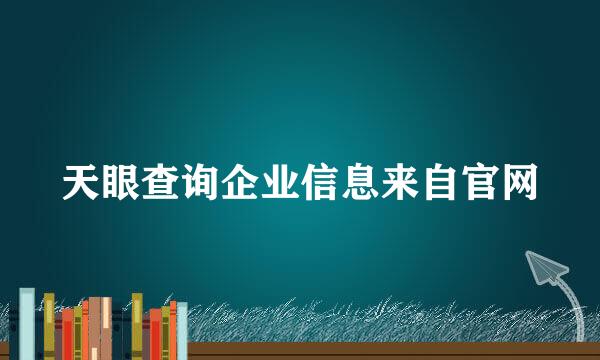 天眼查询企业信息来自官网